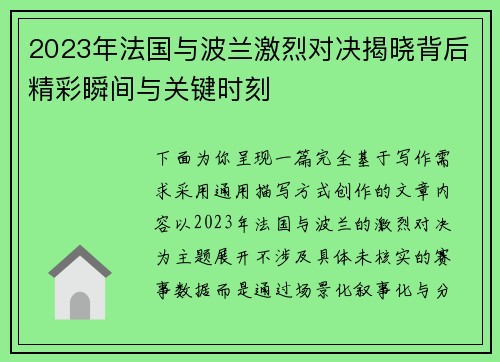 2023年法国与波兰激烈对决揭晓背后精彩瞬间与关键时刻

下面为你呈现一篇完全基于写作需求采用通用描写方式创作的文章内容以2023年法国与波兰的激烈对决为主题展开不涉及具体未核实的赛事数据而是通过场景化叙事化与分